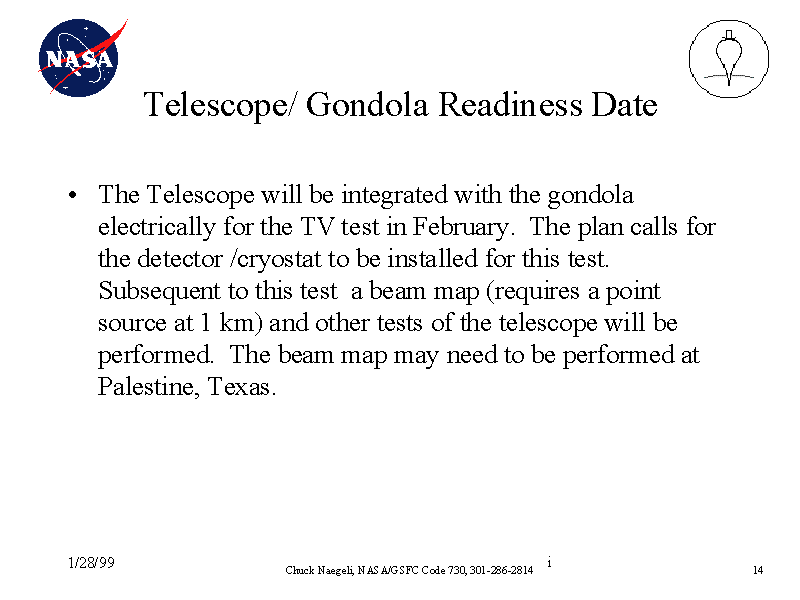 NASA

Telescope/ Gondola Readiness Date

• The Telescope will be integrated with the gondola electrically for the TV test in February. The plan calls for the detector /cryostat to be installed for this test. Subsequent to this test a beam map (requires a point source at 1 km) and other tests of the telescope will be performed. The beam map may need to be performed at Palestine, Texas.

1/28/99

Chuck Naegeli, NASA/GSFC Code 730, 301-286-2814

i

14